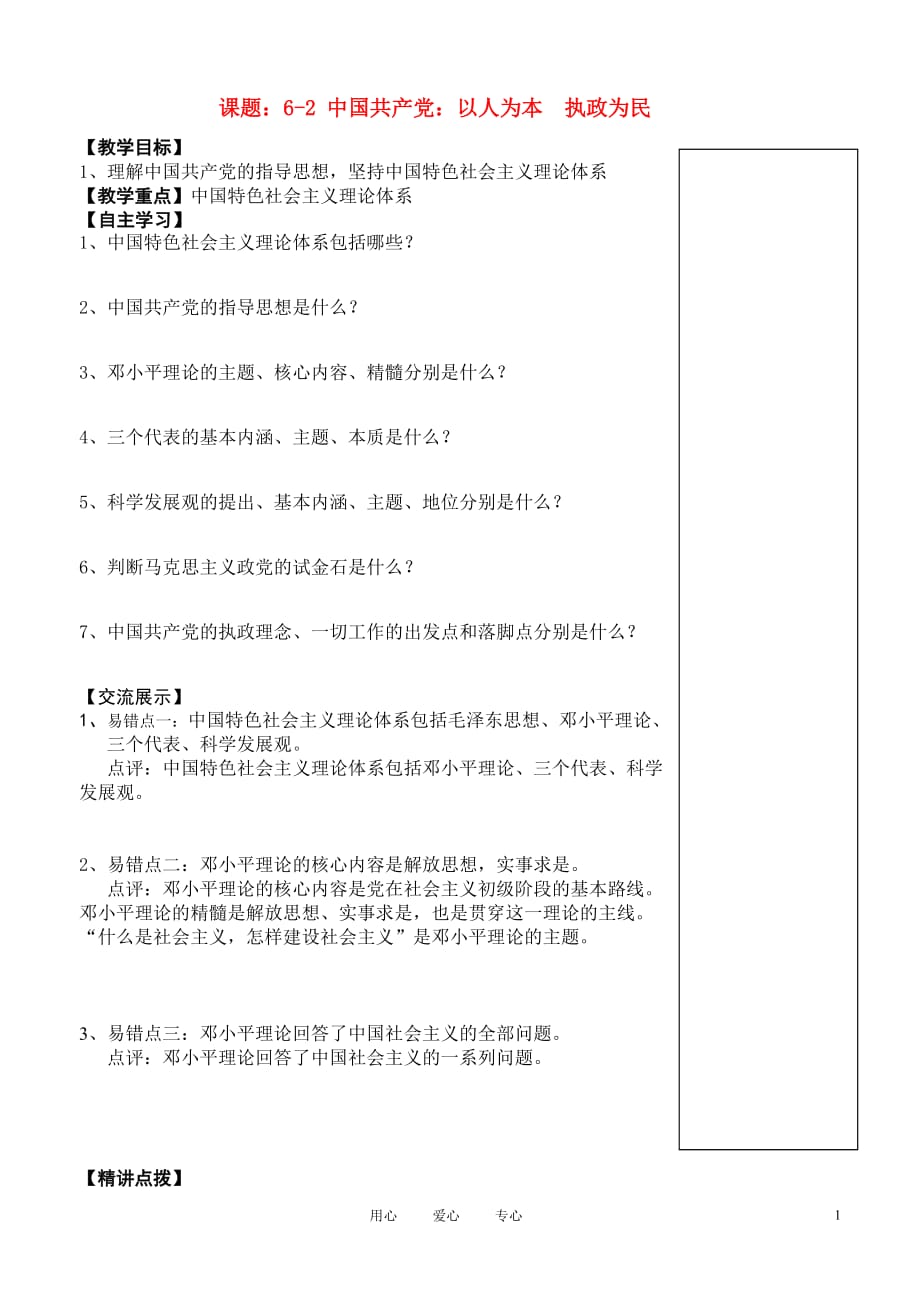 课题：6-2 中国共产党：以人为本　执政为民

【教学目标】
1、理解中国共产党的指导思想，坚持中国特色社会主义理论体系
【教学重点】中国特色社会主义理论体系
【自主学习】
1、中国特色社会主义理论体系包括哪些？

2、中国共产党的指导思想是什么？

3、邓小平理论的主题、核心内容、精髓分别是什么？

4、三个代表的基本内涵、主题、本质是什么？

5、科学发展观的提出、基本内涵、主题、地位分别是什么？

6、判断马克思主义政党的试金石是什么？

7、中国共产党的执政理念、一切工作的出发点和落脚点分别是什么？

【交流展示】
1、易错点一：中国特色社会主义理论体系包括毛泽东思想、邓小平理论、三个代表、科学发展观。
点评：中国特色社会主义理论体系包括邓小平理论、三个代表、科学发展观。

2、易错点二：邓小平理论的核心内容是解放思想，实事求是。
点评：邓小平理论的核心内容是党在社会主义初级阶段的基本路线。邓小平理论的精髓是解放思想、实事求是，也是贯穿这一理论的主线。“什么是社会主义，怎样建设社会主义”是邓小平理论的主题。

3、易错点三：邓小平理论回答了中国社会主义的全部问题。
点评：邓小平理论回答了中国社会主义的一系列问题。

【精讲点拨】

用心　　爱心　　专心　　1